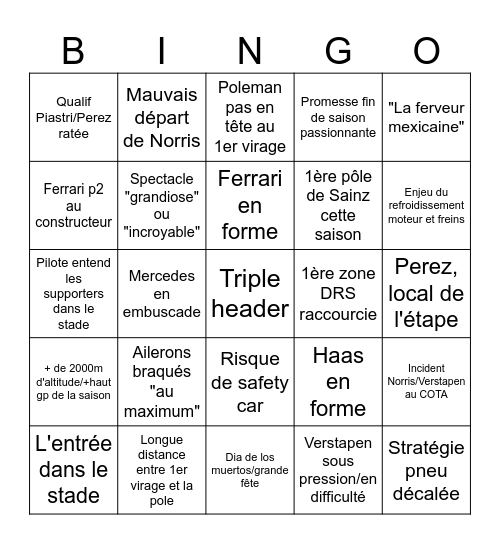 | B | I | N | G | O |
|---|---|---|---|---|
| Qualif Piastri/Perez ratée | Mauvais départ de Norris | Poleman pas en tête au 1er virage | Promesse fin de saison passionnante | "La ferveur mexicaine" |
| Ferrari p2 au constructeur | Spectacle "grandiose" ou "incroyable" | Ferrari en forme | 1ère pôle de Sainz cette saison | Enjeu du refroidissement moteur et freins |
| Pilote entend les supporters dans le stade | Mercedes en embuscade | Triple header | 1ère zone DRS raccourcie | Perez, local de l'étape |
| + de 2000m d'altitude/+haut gp de la saison | Ailerons braqués "au maximum" | Risque de safety car | Haas en forme | Incident Norris/Verstapen au COTA |
| L'entrée dans le stade | Longue distance entre 1er virage et la pole | Dia de los muertos/grande fête | Verstapen sous pression/en difficulté | Stratégie pneu décalée |